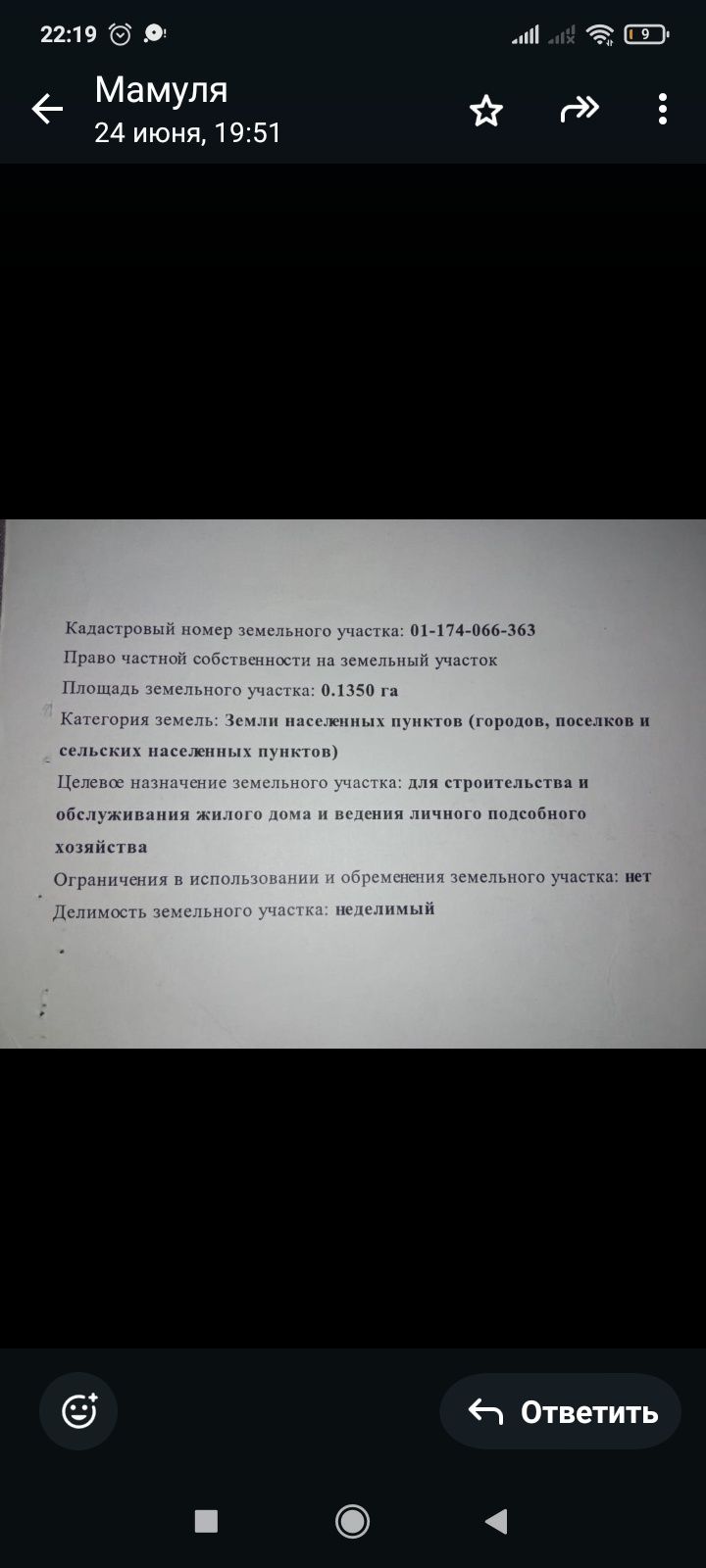 22:19

9

Мамуля
24 июня, 19:51

Кадастровый номер земельного участка: 01-174-066-363
Право частной собственности на земельный участок
Площадь земельного участка: 0.1350 га
Категория земель: Земли населенных пунктов (городов, поселков и сельских населенных пунктов)
Целевое назначение земельного участка: для строительства и обслуживания жилого дома и ведения личного подсобного хозяйства
Ограничения в использовании и обременения земельного участка: нет
Делимость земельного участка: неделимый

Ответить